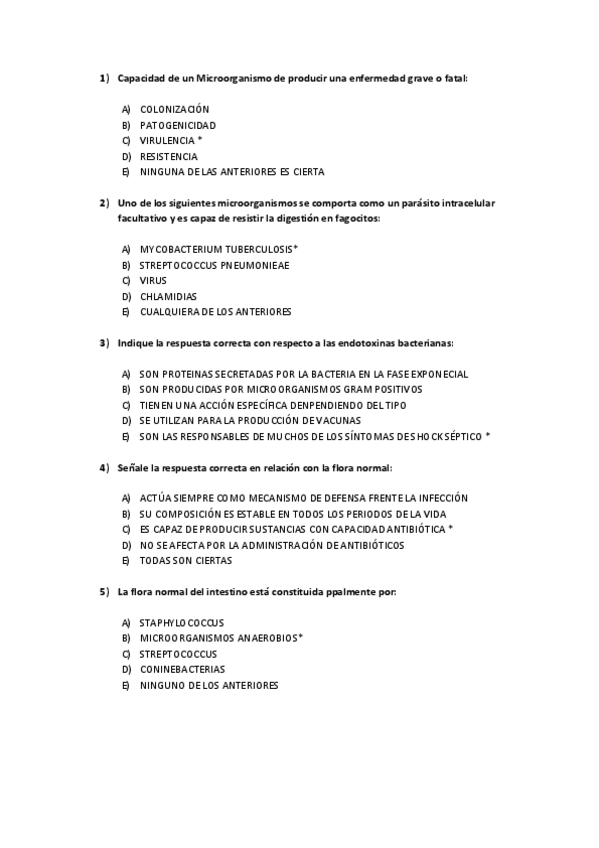 1) Capacidad de un Microorganismo de producir una enfermedad grave o fatal:

A) COLONIZACIÓN
B) PATOGENICIDAD
C) VIRULENCIA *
D) RESISTENCIA
E) NINGUNA DE LAS ANTERIORES ES CIERTA

2) Uno de los siguientes microorganismos se comporta como un parásito intracelular facultativo y es capaz de resistir la digestión en fagocitos:

A) MYCOBACTERIUM TUBERCULOSIS*
B) STREPTOCOCCUS PNEUMONIEAE
C) VIRUS
D) CHLAMIDIAS
E) CUALQUIERA DE LOS ANTERIORES

3) Indique la respuesta correcta con respecto a las endotoxinas bacterianas:

A) SON PROTEINAS SECRETADAS POR LA BACTERIA EN LA FASE EXPONECIAL
B) SON PRODUCIDAS POR MICROORGANISMOS GRAM POSITIVOS
C) TIENEN UNA ACCIÓN ESPECÍFICA DENPENDIENDO DEL TIPO
D) SE UTILIZAN PARA LA PRODUCCIÓN DE VACUNAS
E) SON LAS RESPONSABLES DE MUCHOS DE LOS SÍNTOMAS DE SHOCK SÉPTICO *

4) Señale la respuesta correcta en relación con la flora normal:

A) ACTÚA SIEMPRE COMO MECANISMO DE DEFENSA FRENTE LA INFECCIÓN
B) SU COMPOSICIÓN ES ESTABLE EN TODOS LOS PERIODOS DE LA VIDA
C) ES CAPAZ DE PRODUCIR SUSTANCIAS CON CAPACIDAD ANTIBIÓTICA *
D) NO SE AFECTA POR LA ADMINISTRACIÓN DE ANTIBIÓTICOS
E) TODAS SON CIERTAS

5) La flora normal del intestino está constituida ppalmente por:

A) STAPHYLOCOCCUS
B) MICROORGANISMOS ANAEROBIOS*
C) STREPTOCOCCUS
D) CONINEBACTERIAS
E) NINGUNO DE LOS ANTERIORES